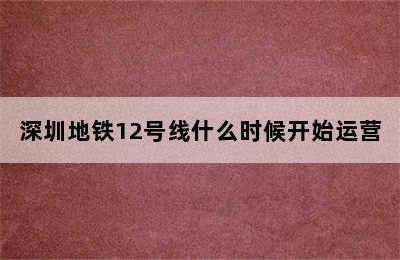 深圳地铁12号线什么时候开始运营